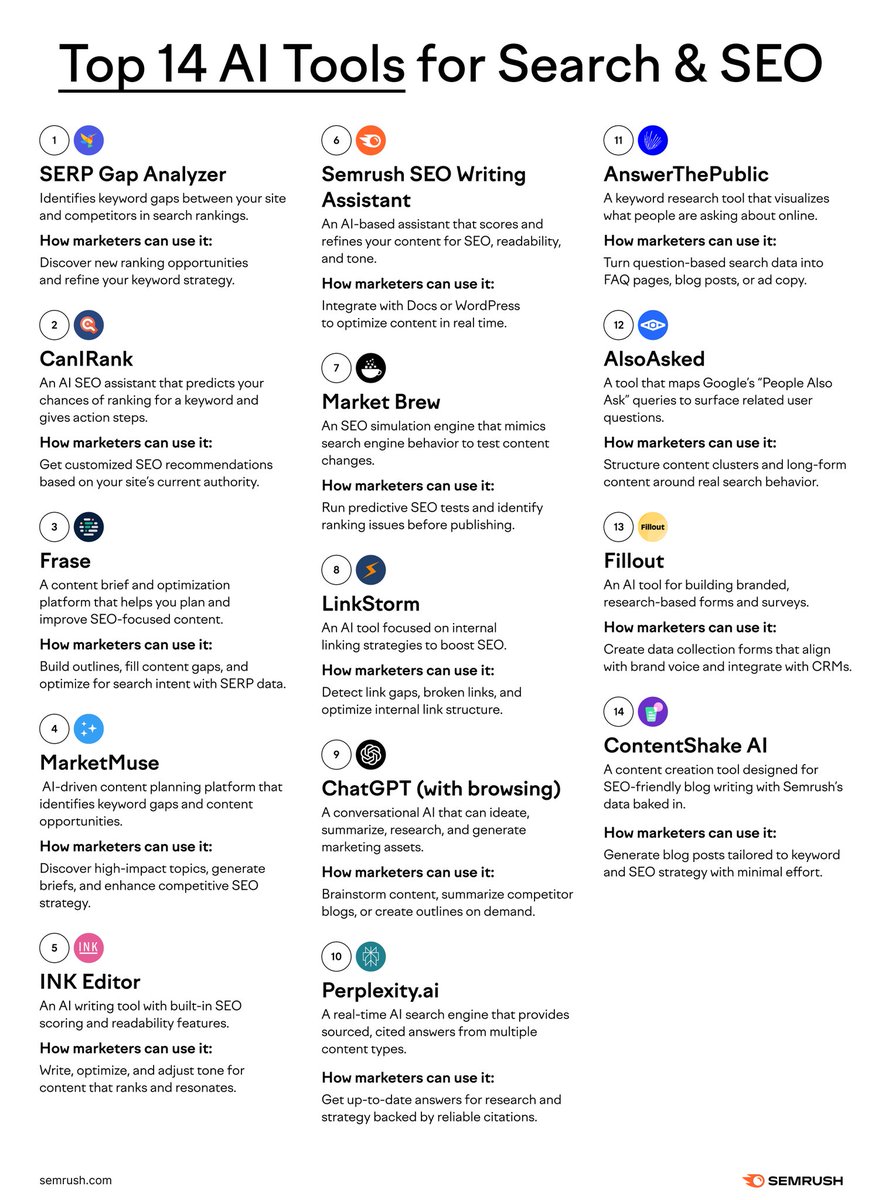 Top 14 AI Tools for Search & SEO

1

SERP Gap Analyzer

Identifies keyword gaps between your site and competitors in search rankings.

How marketers can use it:

Discover new ranking opportunities and refine your keyword strategy.

2

CanIRank

An AI SEO assistant that predicts your chances of ranking for a keyword and gives action steps.

How marketers can use it:

Get customized SEO recommendations based on your site's current authority.

3

Frase

A content brief and optimization platform that helps you plan and improve SEO-focused content.

How marketers can use it:

Build outlines, fill content gaps, and optimize for search intent with SERP data.

4

MarketMuse

AI-driven content planning platform that identifies keyword gaps and content opportunities.

How marketers can use it:

Discover high-impact topics, generate briefs, and enhance competitive SEO strategy.

5 INK

INK Editor

An AI writing tool with built-in SEO scoring and readability features.

How marketers can use it:

Write, optimize, and adjust tone for content that ranks and resonates.

6

Semrush SEO Writing Assistant

An AI-based assistant that scores and refines your content for SEO, readability, and tone.

How marketers can use it:

Integrate with Docs or WordPress to optimize content in real time.

7

Market Brew

An SEO simulation engine that mimics search engine behavior to test content changes.

How marketers can use it:

Run predictive SEO tests and identify ranking issues before publishing.

8

LinkStorm

An AI tool focused on internal linking strategies to boost SEO.

How marketers can use it:

Detect link gaps, broken links, and optimize internal link structure.

9

ChatGPT (with browsing)

A conversational AI that can ideate, summarize, research, and generate marketing assets.

How marketers can use it:

Brainstorm content, summarize competitor blogs, or create outlines on demand.

10

Perplexity.ai

A real-time AI search engine that provides sourced, cited answers from multiple content types.

How marketers can use it:

Get up-to-date answers for research and strategy backed by reliable citations.

11

AnswerThePublic

A keyword research tool that visualizes what people are asking about online.

How marketers can use it:

Turn question-based search data into FAQ pages, blog posts, or ad copy.

12

AlsoAsked

A tool that maps Google's "People Also Ask" queries to surface related user questions.

How marketers can use it:

Structure content clusters and long-form content around real search behavior.

13 Fillout

Fillout

An AI tool for building branded, research-based forms and surveys.

How marketers can use it:

Create data collection forms that align with brand voice and integrate with CRMs.

14

ContentShake AI

A content creation tool designed for SEO-friendly blog writing with Semrush's data baked in.

How marketers can use it:

Generate blog posts tailored to keyword and SEO strategy with minimal effort.

semrush.com

SEMRUSH